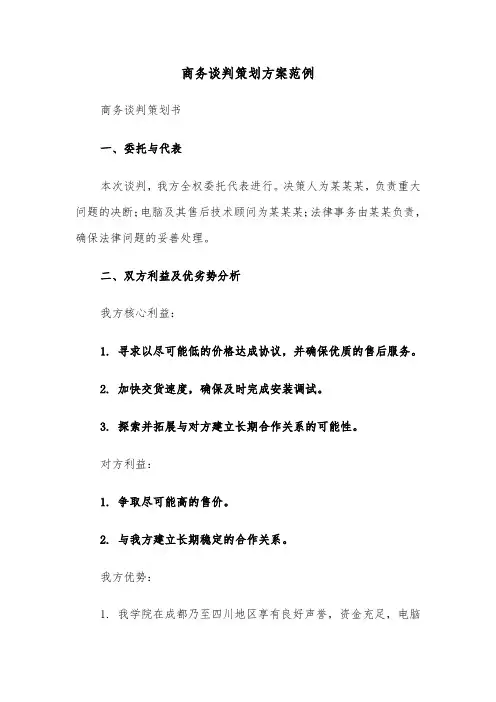 商务谈判策划方案范例

商务谈判策划书

一、委托与代表

本次谈判，我方全权委托代表进行。决策人为某某某，负责重大问题的决断；电脑及其售后技术顾问为某某某；法律事务由某某负责，确保法律问题的妥善处理。

二、双方利益及优劣势分析

我方核心利益：

1. 寻求以尽可能低的价格达成协议，并确保优质的售后服务。

2. 加快交货速度，确保及时完成安装调试。

3. 探索并拓展与对方建立长期合作关系的可能性。

对方利益：

1. 争取尽可能高的售价。

2. 与我方建立长期稳定的合作关系。

我方优势：

1. 我学院在成都乃至四川地区享有良好声誉，资金充足，电脑